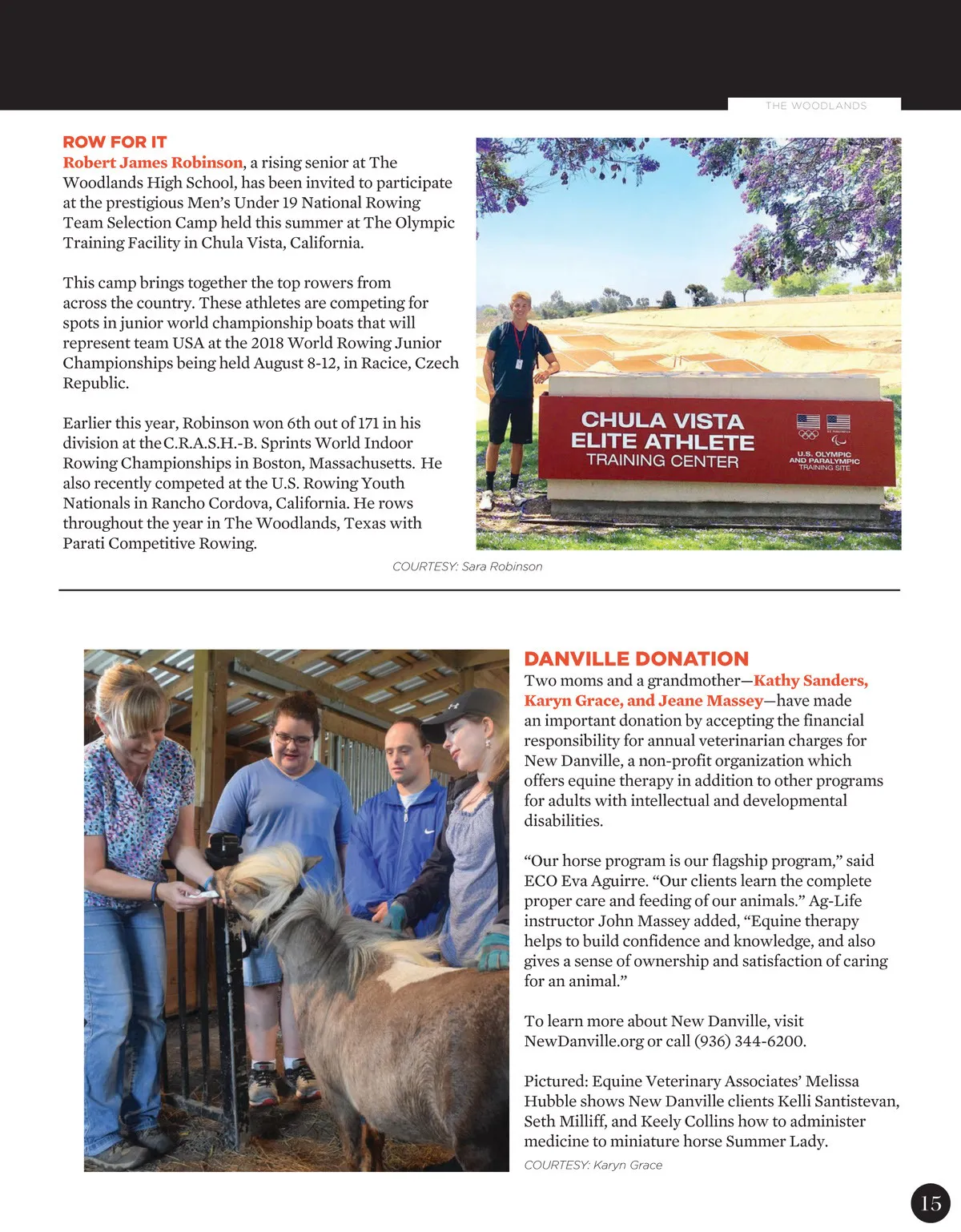 THE WOODLANDS

ROW FOR IT
Robert James Robinson, a rising senior at The Woodlands High School, has been invited to participate at the prestigious Men's Under 19 National Rowing Team Selection Camp held this summer at The Olympic Training Facility in Chula Vista, California.

This camp brings together the top rowers from across the country. These athletes are competing for spots in junior world championship boats that will represent team USA at the 2018 World Rowing Junior Championships being held August 8-12, in Racice, Czech Republic.

Earlier this year, Robinson won 6th out of 171 in his division at the C.R.A.S.H.-B. Sprints World Indoor Rowing Championships in Boston, Massachusetts. He also recently competed at the U.S. Rowing Youth Nationals in Rancho Cordova, California. He rows throughout the year in The Woodlands, Texas with Parati Competitive Rowing.

CHULA VISTA
ELITE ATHLETE
TRAINING CENTER

U.S. OLYMPIC
AND PARALYMPIC
TRAINING SITE

COURTESY: Sara Robinson

DANVILLE DONATION
Two moms and a grandmother—Kathy Sanders, Karyn Grace, and Jeane Massey—have made an important donation by accepting the financial responsibility for annual veterinarian charges for New Danville, a non-profit organization which offers equine therapy in addition to other programs for adults with intellectual and developmental disabilities.

"Our horse program is our flagship program," said ECO Eva Aguirre. "Our clients learn the complete proper care and feeding of our animals." Ag-Life instructor John Massey added, "Equine therapy helps to build confidence and knowledge, and also gives a sense of ownership and satisfaction of caring for an animal."

To learn more about New Danville, visit NewDanville.org or call (936) 344-6200.

Pictured: Equine Veterinary Associates' Melissa Hubble shows New Danville clients Kelli Santistevan, Seth Milliff, and Keely Collins how to administer medicine to miniature horse Summer Lady.

COURTESY: Karyn Grace

15